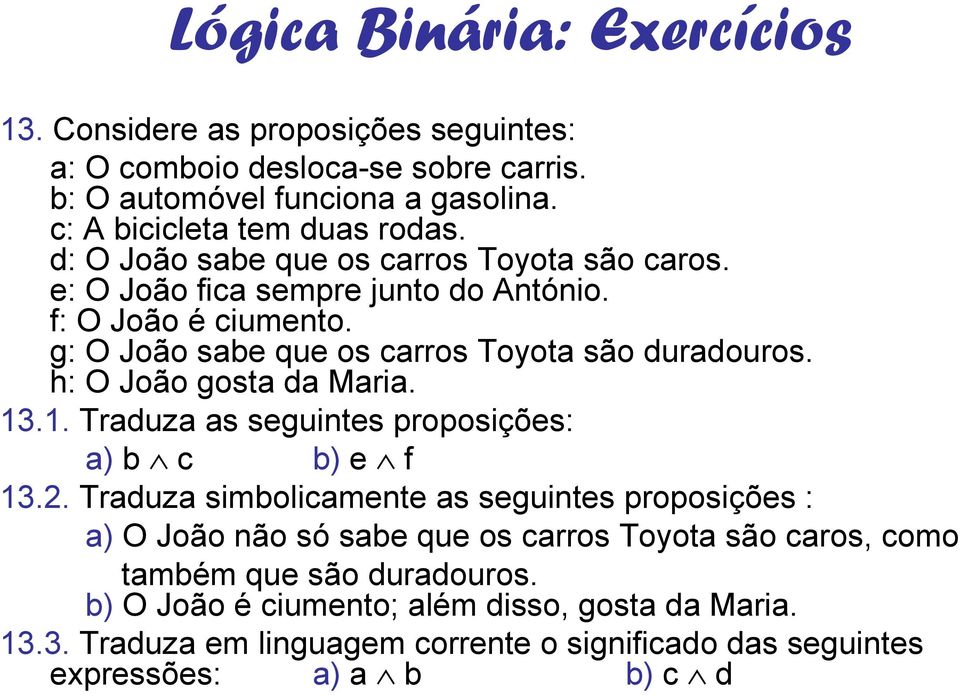 Lógica Binária: Exercícios

13. Considere as proposições seguintes:
a: O comboio desloca-se sobre carris.
b: O automóvel funciona a gasolina.
c: A bicicleta tem duas rodas.
d: O João sabe que os carros Toyota são caros.
e: O João fica sempre junto do António.
f: O João é ciumento.
g: O João sabe que os carros Toyota são duradouros.
h: O João gosta da Maria.

13.1. Traduza as seguintes proposições:
a) $b \wedge c$ b) $e \wedge f$

13.2. Traduza simbolicamente as seguintes proposições :
a) O João não só sabe que os carros Toyota são caros, como também que são duradouros.
b) O João é ciumento; além disso, gosta da Maria.

13.3. Traduza em linguagem corrente o significado das seguintes expressões: a) $a \wedge b$ b) $c \wedge d$